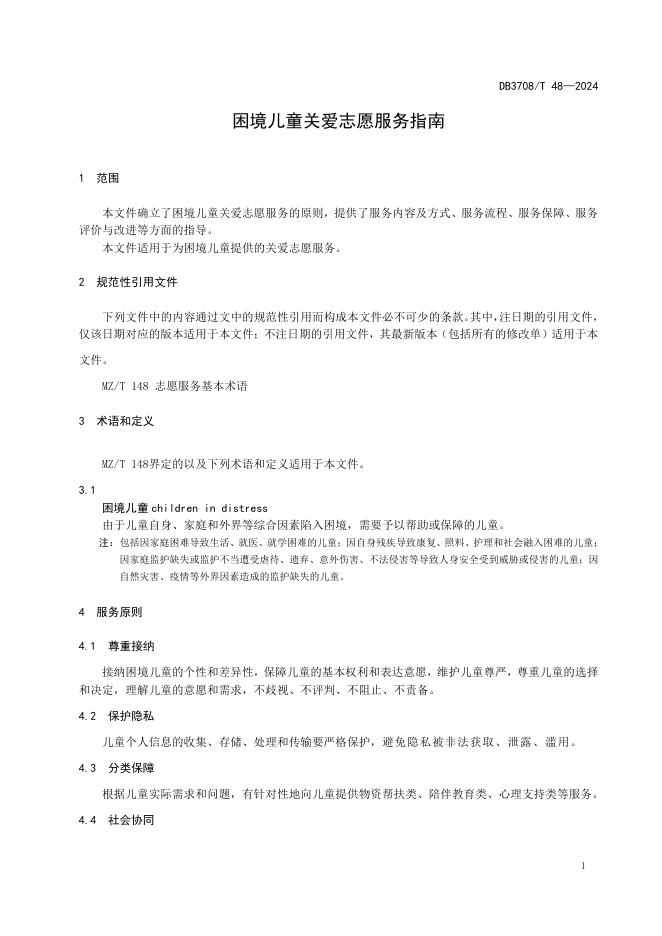 DB3708/T 48—2024

困境儿童关爱志愿服务指南

1 范围

本文件确立了困境儿童关爱志愿服务的原则，提供了服务内容及方式、服务流程、服务保障、服务评价与改进等方面的指导。
本文件适用于为困境儿童提供的关爱志愿服务。

2 规范性引用文件

下列文件中的内容通过文中的规范性引用而构成本文件必不可少的条款。其中，注日期的引用文件，仅该日期对应的版本适用于本文件；不注日期的引用文件，其最新版本（包括所有的修改单）适用于本文件。

MZ/T 148 志愿服务基本术语

3 术语和定义

MZ/T 148界定的以及下列术语和定义适用于本文件。

3.1
困境儿童 children in distress
由于儿童自身、家庭和外界等综合因素陷入困境，需要予以帮助或保障的儿童。
注：包括因家庭困难导致生活、就医、就学困难的儿童；因自身残疾导致康复、照料、护理和社会融入困难的儿童；因家庭监护缺失或监护不当遭受虐待、遗弃、意外伤害、不法侵害等导致人身安全受到威胁或侵害的儿童；因自然灾害、疫情等外界因素造成的监护缺失的儿童。

4 服务原则

4.1 尊重接纳

接纳困境儿童的个性和差异性，保障儿童的基本权利和表达意愿，维护儿童尊严，尊重儿童的选择和决定，理解儿童的意愿和需求，不歧视、不评判、不阻止、不责备。

4.2 保护隐私

儿童个人信息的收集、存储、处理和传输要严格保护，避免隐私被非法获取、泄露、滥用。

4.3 分类保障

根据儿童实际需求和问题，有针对性地向儿童提供物资帮扶类、陪伴教育类、心理支持类等服务。

4.4 社会协同

1